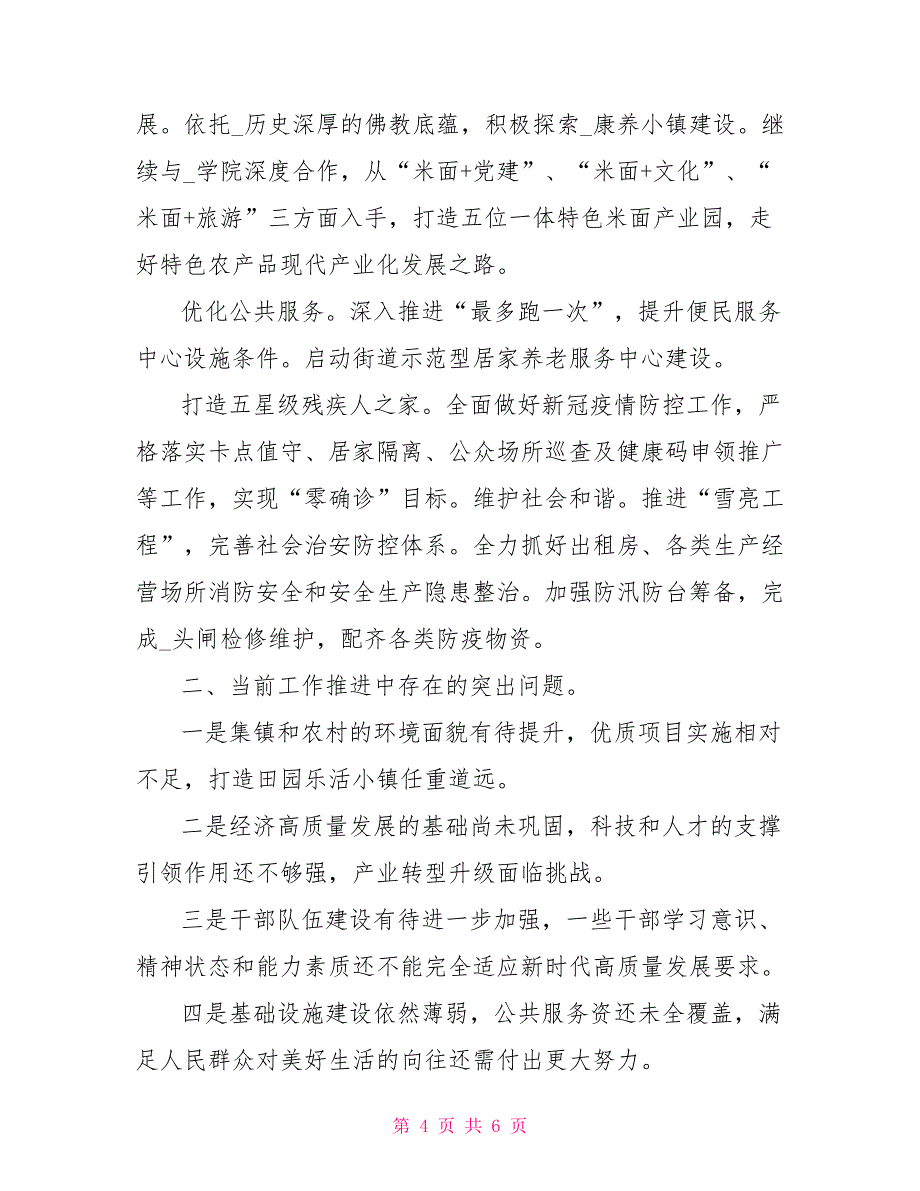 展。依托_历史深厚的佛教底蕴，积极探索_康养小镇建设。继续与_学院深度合作，从“米面+党建”、“米面+文化”、“米面+旅游”三方面入手，打造五位一体特色米面产业园，走好特色农产品现代产业化发展之路。

优化公共服务。深入推进“最多跑一次”，提升便民服务中心设施条件。启动街道示范型居家养老服务中心建设。

打造五星级残疾人之家。全面做好新冠疫情防控工作，严格落实卡点值守、居家隔离、公众场所巡查及健康码申领推广等工作，实现“零确诊”目标。维护社会和谐。推进“雪亮工程”，完善社会治安防控体系。全力抓好出租房、各类生产经营场所消防安全和安全生产隐患整治。加强防汛防台筹备，完成_头闸检修维护，配齐各类防疫物资。

二、当前工作推进中存在的突出问题。

一是集镇和农村的环境面貌有待提升，优质项目实施相对不足，打造田园乐活小镇任重道远。

二是经济高质量发展的基础尚未巩固，科技和人才的支撑引领作用还不够强，产业转型升级面临挑战。

三是干部队伍建设有待进一步加强，一些干部学习意识、精神状态和能力素质还不能完全适应新时代高质量发展要求。

四是基础设施建设依然薄弱，公共服务资还未全覆盖，满足人民群众对美好生活的向往还需付出更大努力。

第 4 页 共 6 页